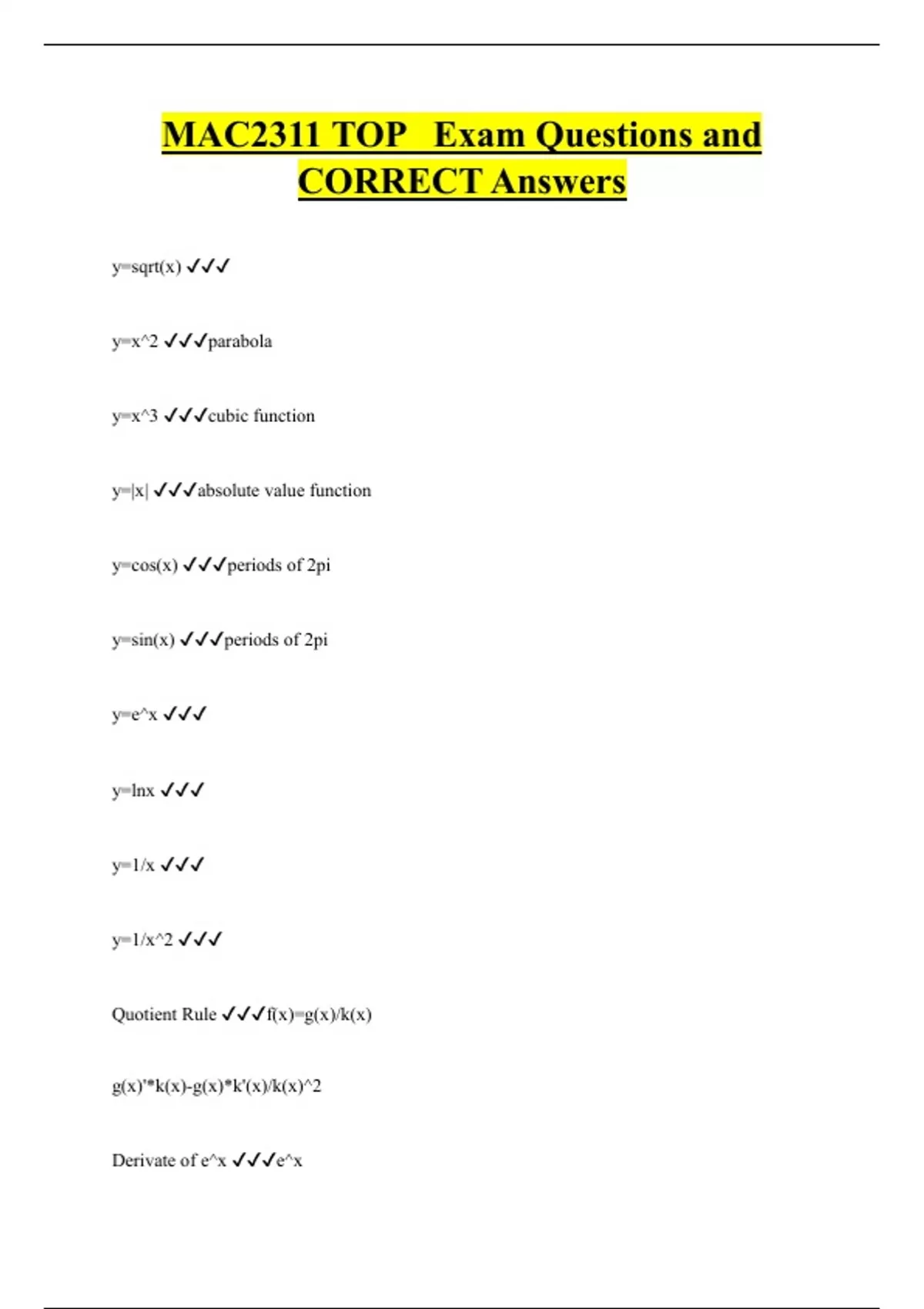 MAC2311 TOP Exam Questions and CORRECT Answers

y=sqrt(x) ✓✓✓

y=x^2 ✓✓✓parabola

y=x^3 ✓✓✓cubic function

y=|x| ✓✓✓absolute value function

y=cos(x) ✓✓✓periods of 2pi

y=sin(x) ✓✓✓periods of 2pi

y=e^x ✓✓✓

y=lnx ✓✓✓

y=1/x ✓✓✓

y=1/x^2 ✓✓✓

Quotient Rule ✓✓✓f(x)=g(x)/k(x)

g(x)'*k(x)-g(x)*k'(x)/k(x)^2

Derivate of e^x ✓✓✓e^x